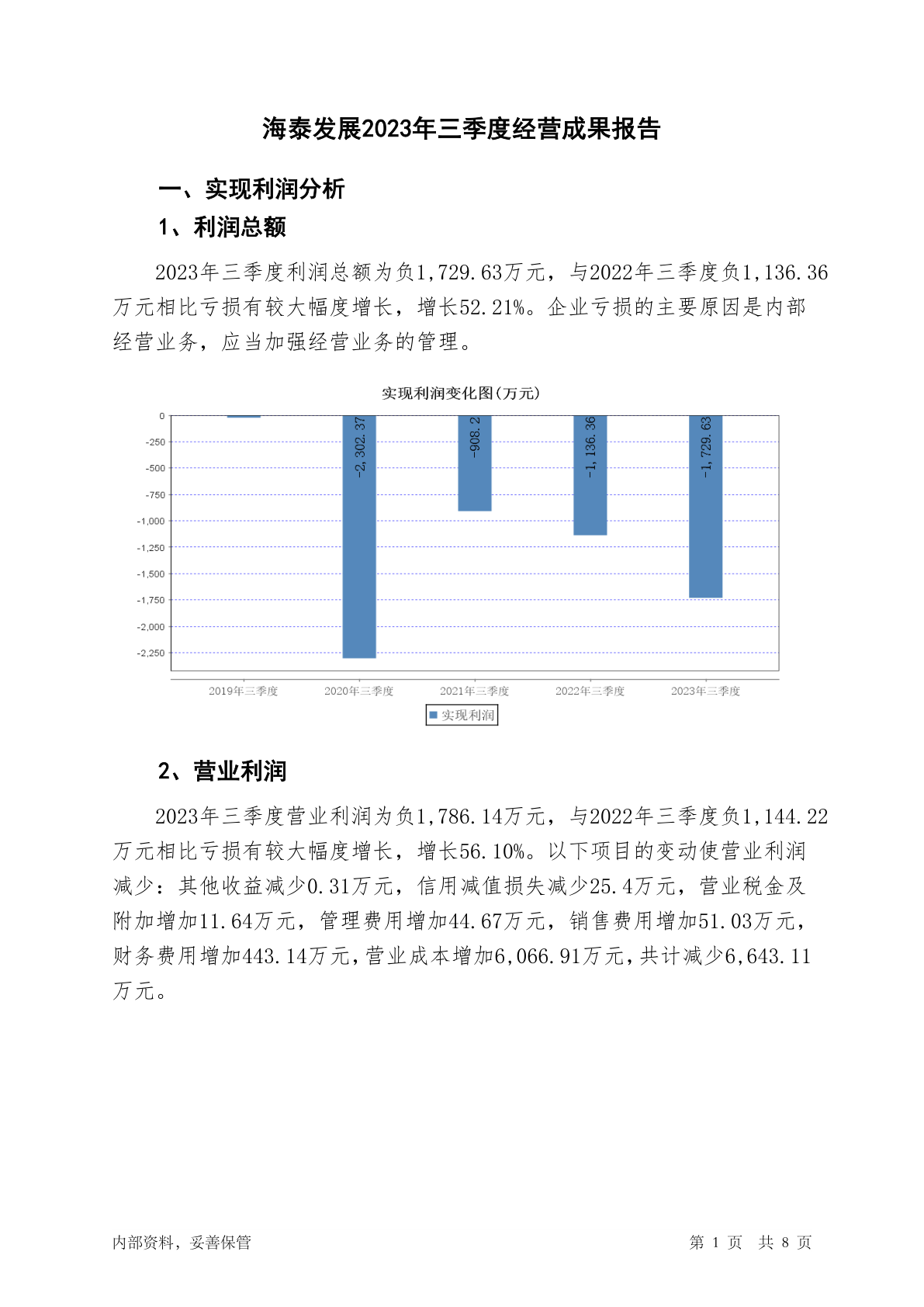 海泰发展2023年三季度经营成果报告

一、实现利润分析

1、利润总额

2023年三季度利润总额为负1,729.63万元，与2022年三季度负1,136.36万元相比亏损有较大幅度增长，增长52.21%。企业亏损的主要原因是内部经营业务，应当加强经营业务的管理。

实现利润变化图(万元)

0
-250
-500
-750
-1,000
-1,250
-1,500
-1,750
-2,000
-2,250

-2,302.37
-908.2
-1,136.36
-1,729.63

2019年三季度
2020年三季度
2021年三季度
2022年三季度
2023年三季度

实现利润

2、营业利润

2023年三季度营业利润为负1,786.14万元，与2022年三季度负1,144.22万元相比亏损有较大幅度增长，增长56.10%。以下项目的变动使营业利润减少：其他收益减少0.31万元，信用减值损失减少25.4万元，营业税金及附加增加11.64万元，管理费用增加44.67万元，销售费用增加51.03万元，财务费用增加443.14万元，营业成本增加6,066.91万元，共计减少6,643.11万元。

内部资料，妥善保管

第 1 页 共 8 页